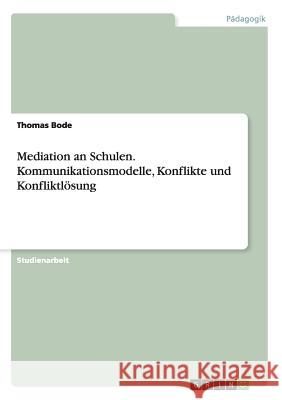 Pädagogik

Thomas Bode

Mediation an Schulen. Kommunikationsmodelle, Konflikte und Konfliktlösung

Studienarbeit

Kraina Książek